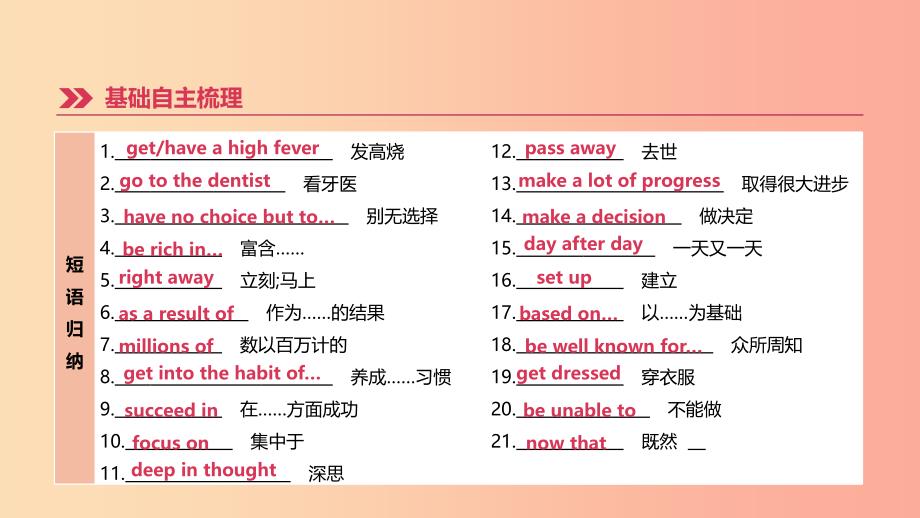 基础自主梳理

短语归纳

1. get/have a high fever 发高烧
2. go to the dentist 看牙医
3. have no choice but to... 别无选择
4. be rich in... 富含……
5. right away 立刻;马上
6. as a result of 作为……的结果
7. millions of 数以百万计的
8. get into the habit of... 养成……习惯
9. succeed in 在……方面成功
10. focus on 集中于
11. deep in thought 深思

12. pass away 去世
13. make a lot of progress 取得很大进步
14. make a decision 做决定
15. day after day 一天又一天
16. set up 建立
17. based on... 以……为基础
18. be well known for... 众所周知
19. get dressed 穿衣服
20. be unable to 不能做
21. now that 既然